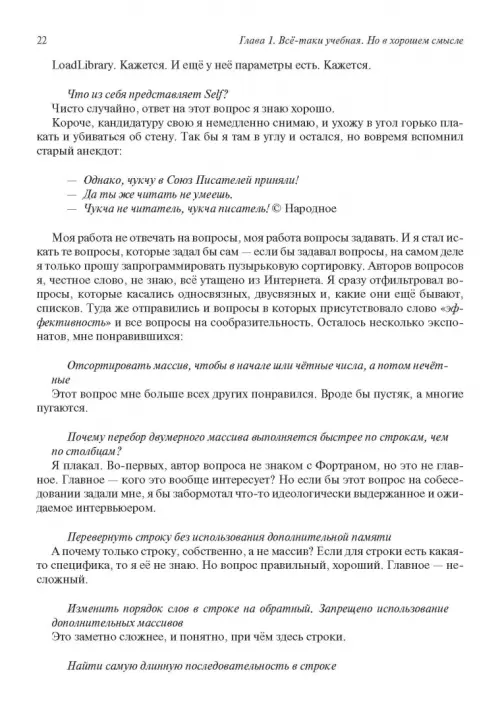 22 Глава 1. Всё-таки учебная. Но в хорошем смысле

LoadLibrary. Кажется. И ещё у неё параметры есть. Кажется.

Что из себя представляет Self?
Чисто случайно, ответ на этот вопрос я знаю хорошо.
Короче, кандидатуру свою я немедленно снимаю, и ухожу в угол горько плакать и убиваться об стену. Так бы я там в углу и остался, но вовремя вспомнил старый анекдот:

— Однако, чукчу в Союз Писателей приняли!
— Да ты же читать не умеешь.
— Чукча не читатель, чукча писатель! © Народное

Моя работа не отвечать на вопросы, моя работа вопросы задавать. И я стал искать те вопросы, которые задал бы сам — если бы задавал вопросы, на самом деле я только прошу запрограммировать пузырьковую сортировку. Авторов вопросов я, честное слово, не знаю, всё утащено из Интернета. Я сразу отфильтровал вопросы, которые касались односвязных, двусвязных и, какие они ещё бывают, списков. Туда же отправились и вопросы в которых присутствовало слово «эффективность» и все вопросы на сообразительность. Осталось несколько экспонатов, мне понравившихся:

Отсортировать массив, чтобы в начале шли чётные числа, а потом нечётные
Этот вопрос мне больше всех других понравился. Вроде бы пустяк, а многие пугаются.

Почему перебор двумерного массива выполняется быстрее по строкам, чем по столбцам?
Я плакал. Во-первых, автор вопроса не знаком с Фортраном, но это не главное. Главное — кого это вообще интересует? Но если бы этот вопрос на собеседовании задали мне, я бы забормотал что-то идеологически выдержанное и ожидаемое интервьюером.

Перевернуть строку без использования дополнительной памяти
А почему только строку, собственно, а не массив? Если для строки есть какая-то специфика, то я её не знаю. Но вопрос правильный, хороший. Главное — несложный.

Изменить порядок слов в строке на обратный. Запрещено использование дополнительных массивов
Это заметно сложнее, и понятно, при чём здесь строки.

Найти самую длинную последовательность в строке